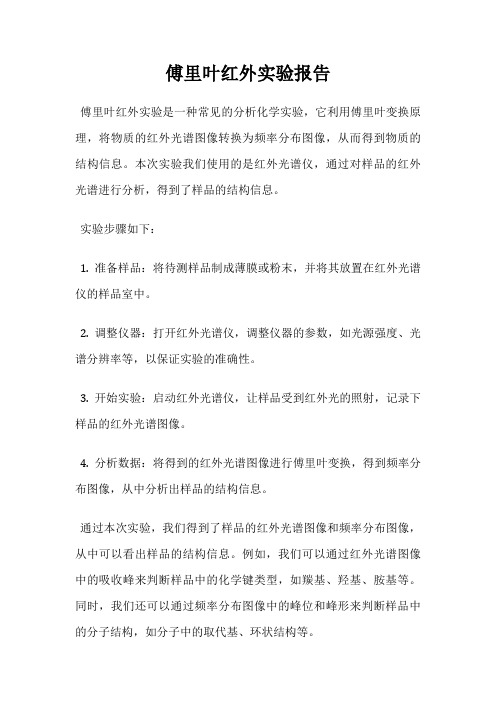 傅里叶红外实验报告

傅里叶红外实验是一种常见的分析化学实验，它利用傅里叶变换原理，将物质的红外光谱图像转换为频率分布图像，从而得到物质的结构信息。本次实验我们使用的是红外光谱仪，通过对样品的红外光谱进行分析，得到了样品的结构信息。

实验步骤如下：

1. 准备样品：将待测样品制成薄膜或粉末，并将其放置在红外光谱仪的样品室中。

2. 调整仪器：打开红外光谱仪，调整仪器的参数，如光源强度、光谱分辨率等，以保证实验的准确性。

3. 开始实验：启动红外光谱仪，让样品受到红外光的照射，记录下样品的红外光谱图像。

4. 分析数据：将得到的红外光谱图像进行傅里叶变换，得到频率分布图像，从中分析出样品的结构信息。

通过本次实验，我们得到了样品的红外光谱图像和频率分布图像，从中可以看出样品的结构信息。例如，我们可以通过红外光谱图像中的吸收峰来判断样品中的化学键类型，如羰基、羟基、胺基等。同时，我们还可以通过频率分布图像中的峰位和峰形来判断样品中的分子结构，如分子中的取代基、环状结构等。